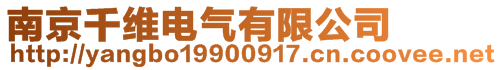 南京千维电气有限公司
http://yangbo19900917.cn.coovee.net